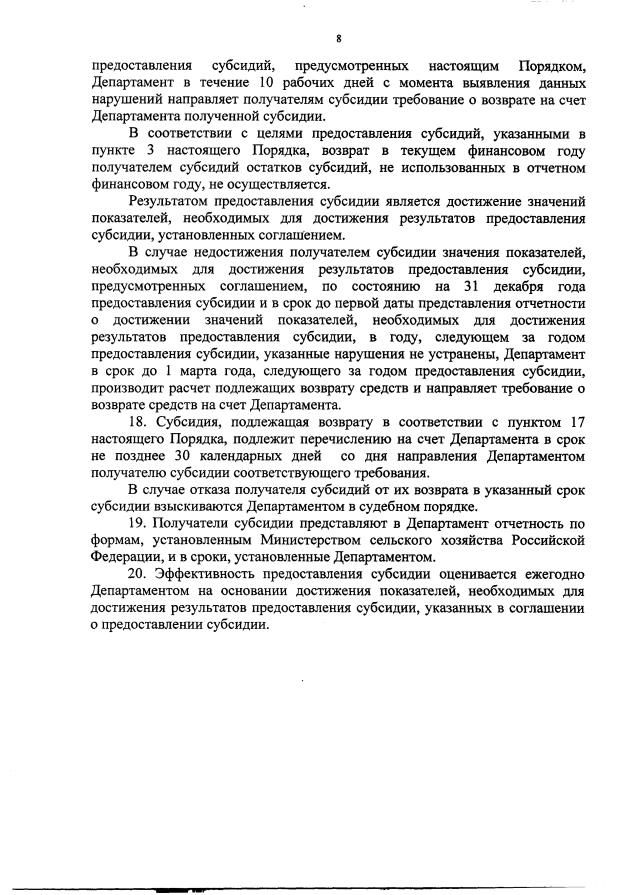 8

предоставления субсидий, предусмотренных настоящим Порядком, Департамент в течение 10 рабочих дней с момента выявления данных нарушений направляет получателям субсидии требование о возврате на счет Департамента полученной субсидии.

В соответствии с целями предоставления субсидий, указанными в пункте 3 настоящего Порядка, возврат в текущем финансовом году получателем субсидий остатков субсидий, не использованных в отчетном финансовом году, не осуществляется.

Результатом предоставления субсидии является достижение значений показателей, необходимых для достижения результатов предоставления субсидии, установленных соглашением.

В случае недостижения получателем субсидии значения показателей, необходимых для достижения результатов предоставления субсидии, предусмотренных соглашением, по состоянию на 31 декабря года предоставления субсидии и в срок до первой даты представления отчетности о достижении значений показателей, необходимых для достижения результатов предоставления субсидии, в году, следующем за годом предоставления субсидии, указанные нарушения не устранены, Департамент в срок до 1 марта года, следующего за годом предоставления субсидии, производит расчет подлежащих возврату средств и направляет требование о возврате средств на счет Департамента.

18. Субсидия, подлежащая возврату в соответствии с пунктом 17 настоящего Порядка, подлежит перечислению на счет Департамента в срок не позднее 30 календарных дней со дня направления Департаментом получателю субсидии соответствующего требования.

В случае отказа получателя субсидий от их возврата в указанный срок субсидии взыскиваются Департаментом в судебном порядке.

19. Получатели субсидии представляют в Департамент отчетность по формам, установленным Министерством сельского хозяйства Российской Федерации, и в сроки, установленные Департаментом.

20. Эффективность предоставления субсидии оценивается ежегодно Департаментом на основании достижения показателей, необходимых для достижения результатов предоставления субсидии, указанных в соглашении о предоставлении субсидии.